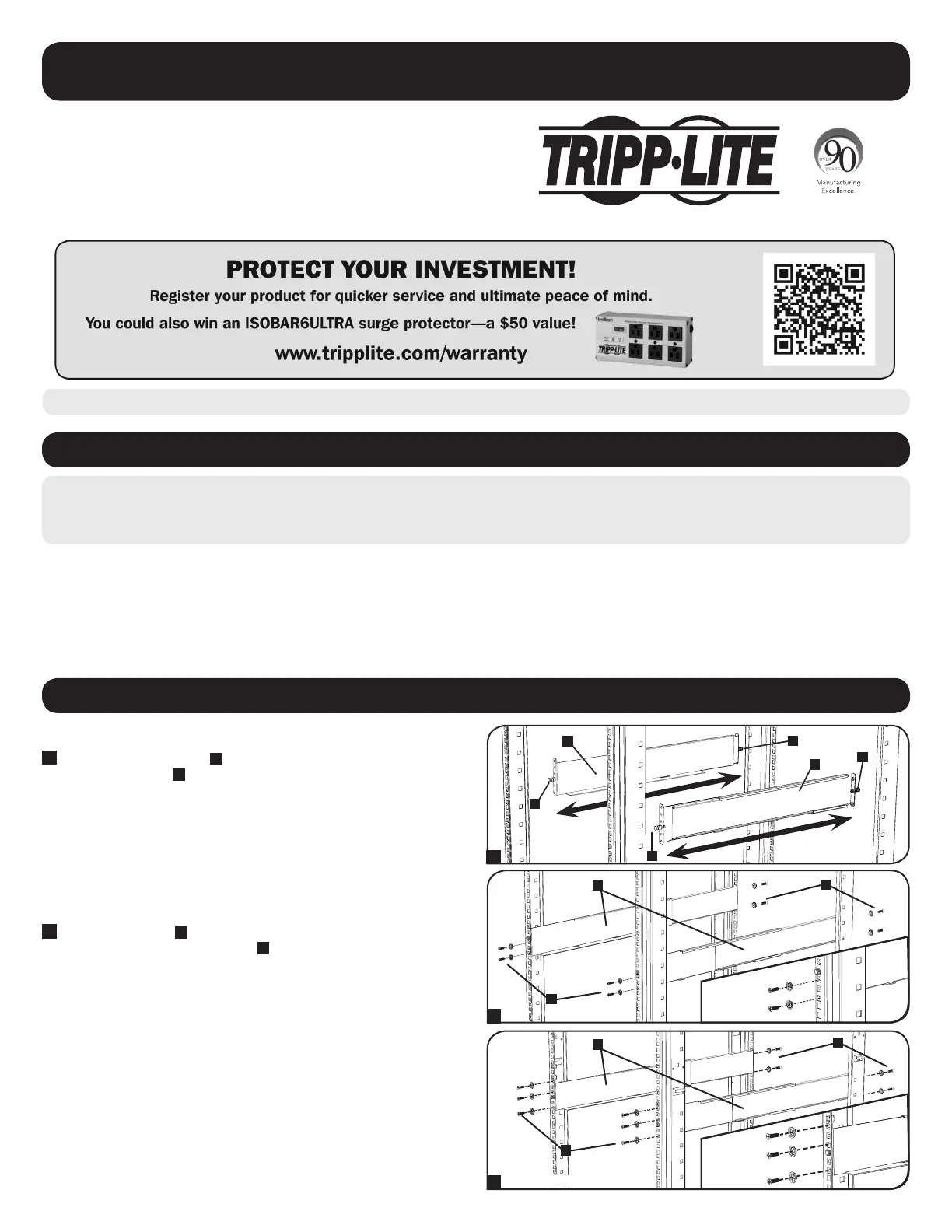 TRIPP·LITE

OVER 90 YEARS
Manufacturing Excellence.

PROTECT YOUR INVESTMENT!
Register your product for quicker service and ultimate peace of mind.
You could also win an ISOBAR6ULTRA surge protector—a $50 value!
www.tripplite.com/warranty